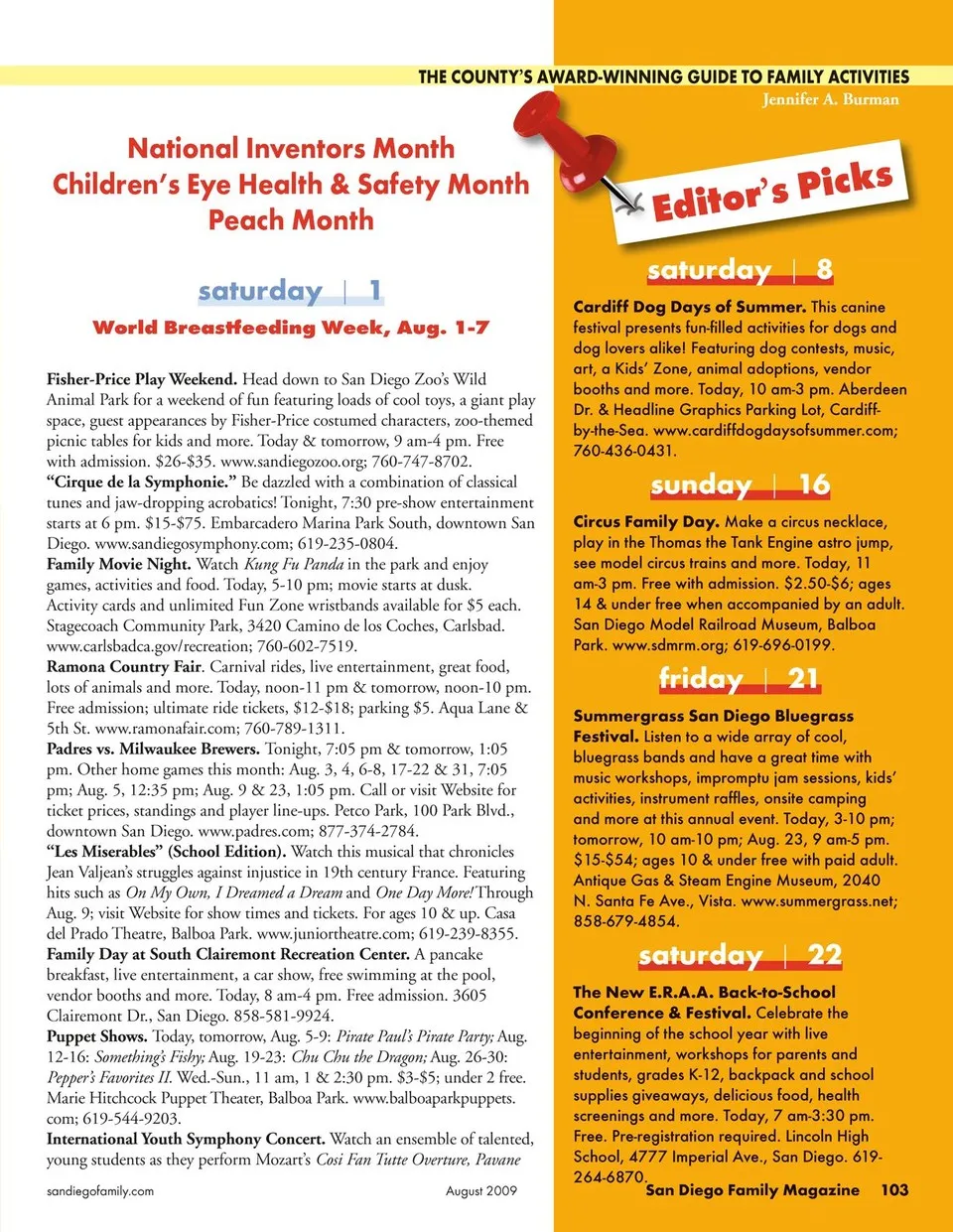 THE COUNTY'S AWARD-WINNING GUIDE TO FAMILY ACTIVITIES

Jennifer A. Burman

National Inventors Month
Children's Eye Health & Safety Month
Peach Month

saturday | 1

World Breastfeeding Week, Aug. 1-7

Fisher-Price Play Weekend. Head down to San Diego Zoo's Wild Animal Park for a weekend of fun featuring loads of cool toys, a giant play space, guest appearances by Fisher-Price costumed characters, zoo-themed picnic tables for kids and more. Today & tomorrow, 9 am-4 pm. Free with admission. $26-$35. www.sandiegozoo.org; 760-747-8702.

"Cirque de la Symphonie." Be dazzled with a combination of classical tunes and jaw-dropping acrobatics! Tonight, 7:30 pre-show entertainment starts at 6 pm. $15-$75. Embarcadero Marina Park South, downtown San Diego. www.sandiegosymphony.com; 619-235-0804.

Family Movie Night. Watch Kung Fu Panda in the park and enjoy games, activities and food. Today, 5-10 pm; movie starts at dusk. Activity cards and unlimited Fun Zone wristbands available for $5 each. Stagecoach Community Park, 3420 Camino de los Coches, Carlsbad. www.carlsbadca.gov/recreation; 760-602-7519.

Ramona Country Fair. Carnival rides, live entertainment, great food, lots of animals and more. Today, noon-11 pm & tomorrow, noon-10 pm. Free admission; ultimate ride tickets, $12-$18; parking $5. Aqua Lane & 5th St. www.ramonafair.com; 760-789-1311.

Padres vs. Milwaukee Brewers. Tonight, 7:05 pm & tomorrow, 1:05 pm. Other home games this month: Aug. 3, 4, 6-8, 17-22 & 31, 7:05 pm; Aug. 5, 12:35 pm; Aug. 9 & 23, 1:05 pm. Call or visit Website for ticket prices, standings and player line-ups. Petco Park, 100 Park Blvd., downtown San Diego. www.padres.com; 877-374-2784.

"Les Miserables" (School Edition). Watch this musical that chronicles Jean Valjean's struggles against injustice in 19th century France. Featuring hits such as On My Own, I Dreamed a Dream and One Day More! Through Aug. 9; visit Website for show times and tickets. For ages 10 & up. Casa del Prado Theatre, Balboa Park. www.juniortheatre.com; 619-239-8355.

Family Day at South Clairemont Recreation Center. A pancake breakfast, live entertainment, a car show, free swimming at the pool, vendor booths and more. Today, 8 am-4 pm. Free admission. 3605 Clairemont Dr., San Diego. 858-581-9924.

Puppet Shows. Today, tomorrow, Aug. 5-9: Pirate Paul's Pirate Party; Aug. 12-16: Something's Fishy; Aug. 19-23: Chu Chu the Dragon; Aug. 26-30: Pepper's Favorites II. Wed.-Sun., 11 am, 1 & 2:30 pm. $3-$5; under 2 free. Marie Hitchcock Puppet Theater, Balboa Park. www.balboaparkpuppets.com; 619-544-9203.

International Youth Symphony Concert. Watch an ensemble of talented, young students as they perform Mozart's Cosi Fan Tutte Overture, Pavane

sandiegofamily.com
August 2009

Editor's Picks

saturday | 8

Cardiff Dog Days of Summer. This canine festival presents fun-filled activities for dogs and dog lovers alike! Featuring dog contests, music, art, a Kids' Zone, animal adoptions, vendor booths and more. Today, 10 am-3 pm. Aberdeen Dr. & Headline Graphics Parking Lot, Cardiff-by-the-Sea. www.cardiffdogdaysofsummer.com; 760-436-0431.

sunday | 16

Circus Family Day. Make a circus necklace, play in the Thomas the Tank Engine astro jump, see model circus trains and more. Today, 11 am-3 pm. Free with admission. $2.50-$6; ages 14 & under free when accompanied by an adult. San Diego Model Railroad Museum, Balboa Park. www.sdmrm.org; 619-696-0199.

friday | 21

Summergrass San Diego Bluegrass Festival. Listen to a wide array of cool, bluegrass bands and have a great time with music workshops, impromptu jam sessions, kids' activities, instrument raffles, onsite camping and more at this annual event. Today, 3-10 pm; tomorrow, 10 am-10 pm; Aug. 23, 9 am-5 pm. $15-$54; ages 10 & under free with paid adult. Antique Gas & Steam Engine Museum, 2040 N. Santa Fe Ave., Vista. www.summergrass.net; 858-679-4854.

saturday | 22

The New E.R.A.A. Back-to-School Conference & Festival. Celebrate the beginning of the school year with live entertainment, workshops for parents and students, grades K-12, backpack and school supplies giveaways, delicious food, health screenings and more. Today, 7 am-3:30 pm. Free. Pre-registration required. Lincoln High School, 4777 Imperial Ave., San Diego. 619-264-6870.

San Diego Family Magazine 103